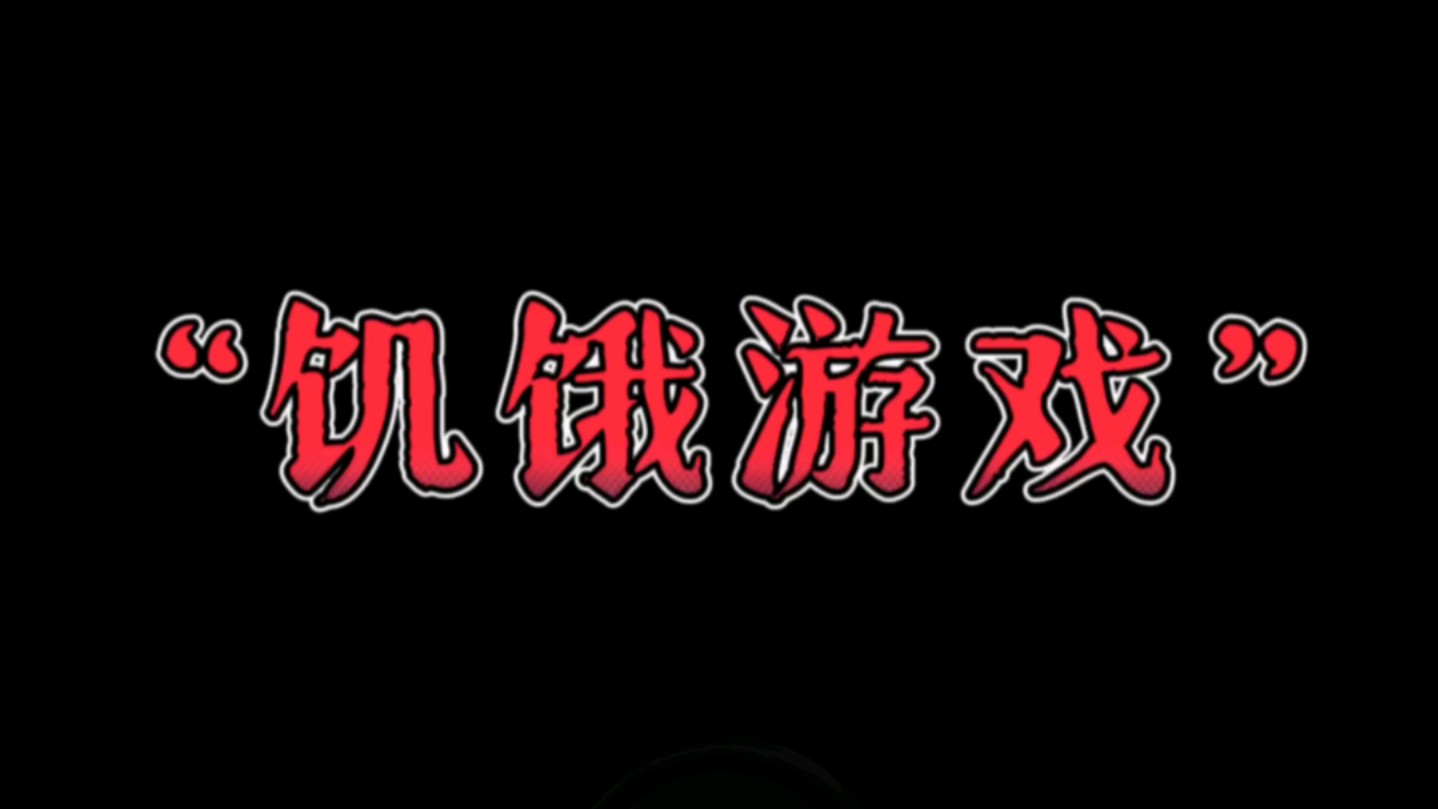 “饥饿游戏”